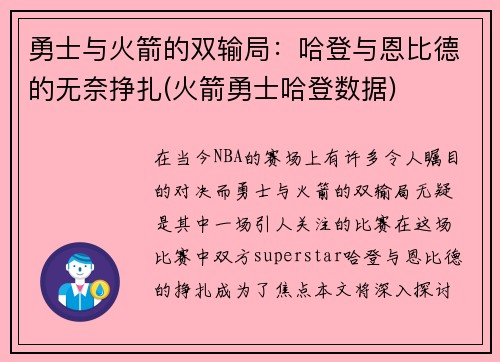 勇士与火箭的双输局：哈登与恩比德的无奈挣扎(火箭勇士哈登数据)

在当今NBA的赛场上有许多令人瞩目的对决而勇士与火箭的双输局无疑是其中一场引人关注的比赛在这场比赛中双方superstar哈登与恩比德的挣扎成为了焦点本文将深入探讨